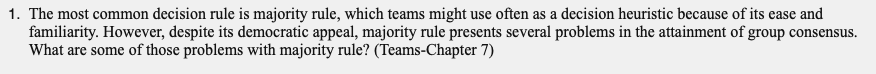 1. The most common decision rule is majority rule, which teams might use often as a decision heuristic because of its ease and familiarity. However, despite its democratic appeal, majority rule presents several problems in the attainment of group consensus. What are some of those problems with majority rule? (Teams-Chapter 7)